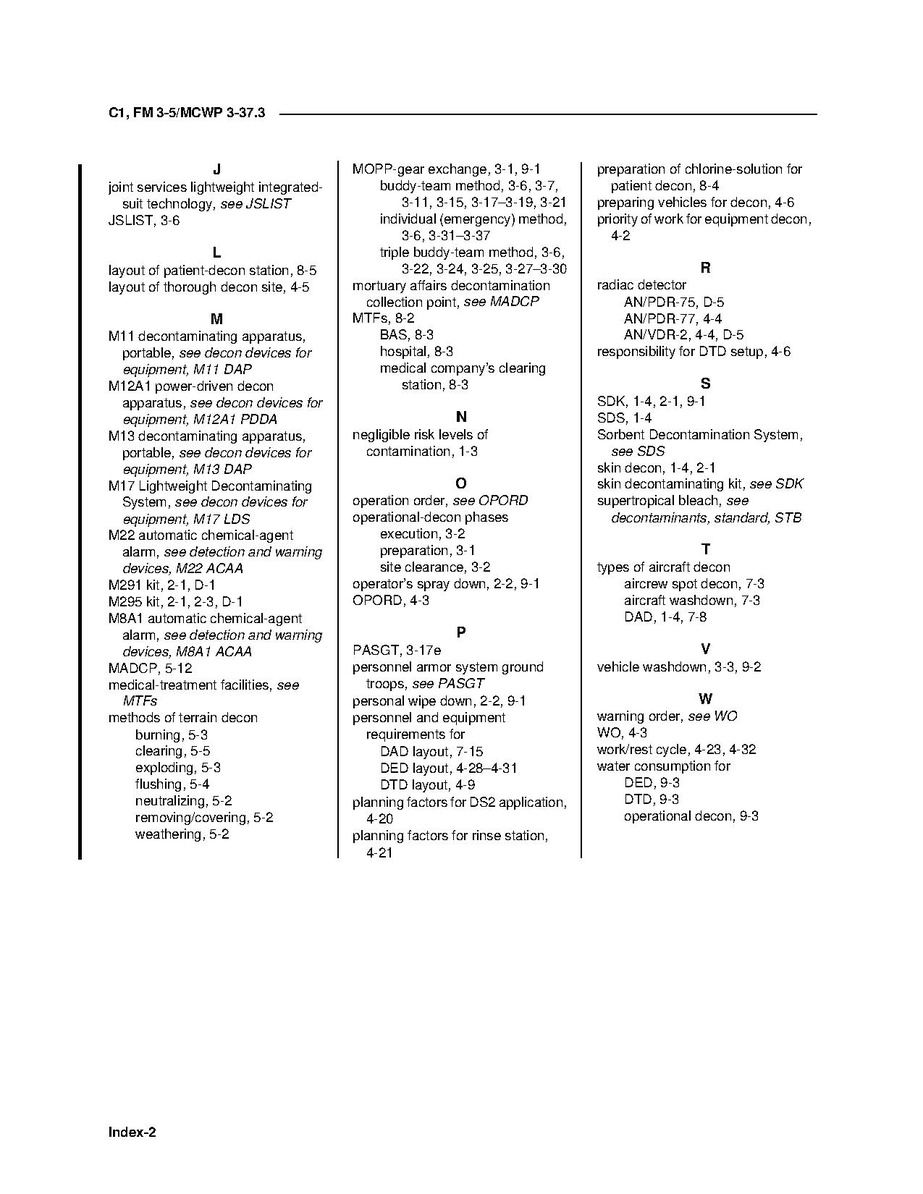 C1, FM 3-5/MCWP 3-37.3

J
joint services lightweight integrated-suit technology, see JSLIST
JSLIST, 3-6

L
layout of patient-decon station, 8-5
layout of thorough decon site, 4-5

M
M11 decontaminating apparatus, portable, see decon devices for equipment, M11 DAP
M12A1 power-driven decon apparatus, see decon devices for equipment, M12A1 PDDA
M13 decontaminating apparatus, portable, see decon devices for equipment, M13 DAP
M17 Lightweight Decontaminating System, see decon devices for equipment, M17 LDS
M22 automatic chemical-agent alarm, see detection and warning devices, M22 ACAA
M291 kit, 2-1, D-1
M295 kit, 2-1, 2-3, D-1
M8A1 automatic chemical-agent alarm, see detection and warning devices, M8A1 ACAA
MADCP, 5-12
medical-treatment facilities, see MTFs
methods of terrain decon
burning, 5-3
clearing, 5-5
exploding, 5-3
flushing, 5-4
neutralizing, 5-2
removing/covering, 5-2
weathering, 5-2

MOPP-gear exchange, 3-1, 9-1
buddy-team method, 3-6, 3-7, 3-11, 3-15, 3-17–3-19, 3-21
individual (emergency) method, 3-6, 3-31–3-37
triple buddy-team method, 3-6, 3-22, 3-24, 3-25, 3-27–3-30
mortuary affairs decontamination collection point, see MADCP
MTFs, 8-2
BAS, 8-3
hospital, 8-3
medical company's clearing station, 8-3

N
negligible risk levels of contamination, 1-3

O
operation order, see OPORD
operational-decon phases
execution, 3-2
preparation, 3-1
site clearance, 3-2
operator's spray down, 2-2, 9-1
OPORD, 4-3

P
PASGT, 3-17e
personnel armor system ground troops, see PASGT
personal wipe down, 2-2, 9-1
personnel and equipment requirements for
DAD layout, 7-15
DED layout, 4-28–4-31
DTD layout, 4-9
planning factors for DS2 application, 4-20
planning factors for rinse station, 4-21

preparation of chlorine-solution for patient decon, 8-4
preparing vehicles for decon, 4-6
priority of work for equipment decon, 4-2

R
radiac detector
AN/PDR-75, D-5
AN/PDR-77, 4-4
AN/VDR-2, 4-4, D-5
responsibility for DTD setup, 4-6

S
SDK, 1-4, 2-1, 9-1
SDS, 1-4
Sorbent Decontamination System, see SDS
skin decon, 1-4, 2-1
skin decontaminating kit, see SDK
supertropical bleach, see decontaminants, standard, STB

T
types of aircraft decon
aircrew spot decon, 7-3
aircraft washdown, 7-3
DAD, 1-4, 7-8

V
vehicle washdown, 3-3, 9-2

W
warning order, see WO
WO, 4-3
work/rest cycle, 4-23, 4-32
water consumption for
DED, 9-3
DTD, 9-3
operational decon, 9-3

Index-2